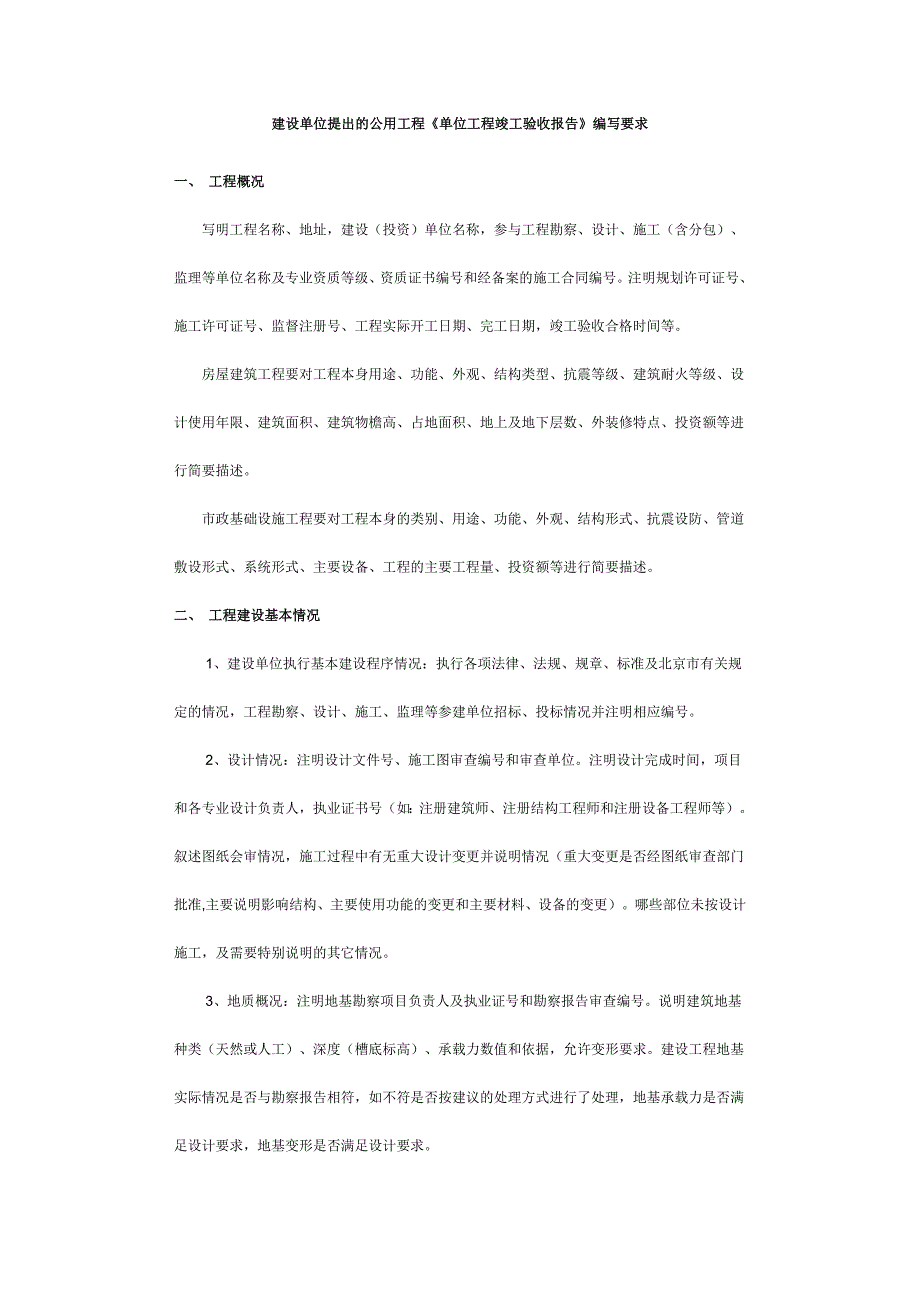 建设单位提出的公用工程《单位工程竣工验收报告》编写要求

一、 工程概况

写明工程名称、地址，建设（投资）单位名称，参与工程勘察、设计、施工（含分包）、监理等单位名称及专业资质等级、资质证书编号和经备案的施工合同编号。注明规划许可证号、施工许可证号、监督注册号、工程实际开工日期、完工日期，竣工验收合格时间等。

房屋建筑工程要对工程本身用途、功能、外观、结构类型、抗震等级、建筑耐火等级、设计使用年限、建筑面积、建筑物檐高、占地面积、地上及地下层数、外装修特点、投资额等进行简要描述。

市政基础设施工程要对工程本身的类别、用途、功能、外观、结构形式、抗震设防、管道敷设形式、系统形式、主要设备、工程的主要工程量、投资额等进行简要描述。

二、 工程建设基本情况

1、建设单位执行基本建设程序情况：执行各项法律、法规、规章、标准及北京市有关规定的情况，工程勘察、设计、施工、监理等参建单位招标、投标情况并注明相应编号。

2、设计情况：注明设计文件号、施工图审查编号和审查单位。注明设计完成时间，项目和各专业设计负责人，执业证书号（如：注册建筑师、注册结构工程师和注册设备工程师等）。叙述图纸会审情况，施工过程中有无重大设计变更并说明情况（重大变更是否经图纸审查部门批准,主要说明影响结构、主要使用功能的变更和主要材料、设备的变更）。哪些部位未按设计施工，及需要特别说明的其它情况。

3、地质概况：注明地基勘察项目负责人及执业证号和勘察报告审查编号。说明建筑地基种类（天然或人工）、深度（槽底标高）、承载力数值和依据，允许变形要求。建设工程地基实际情况是否与勘察报告相符，如不符是否按建议的处理方式进行了处理，地基承载力是否满足设计要求，地基变形是否满足设计要求。